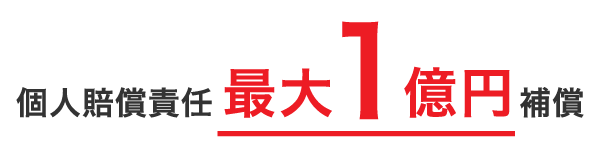 個人賠償責任 最大1億円 補償